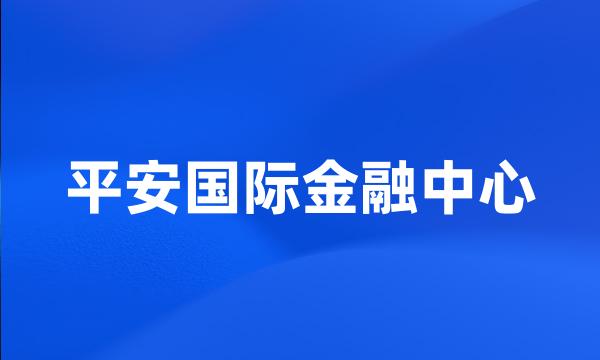 平安国际金融中心